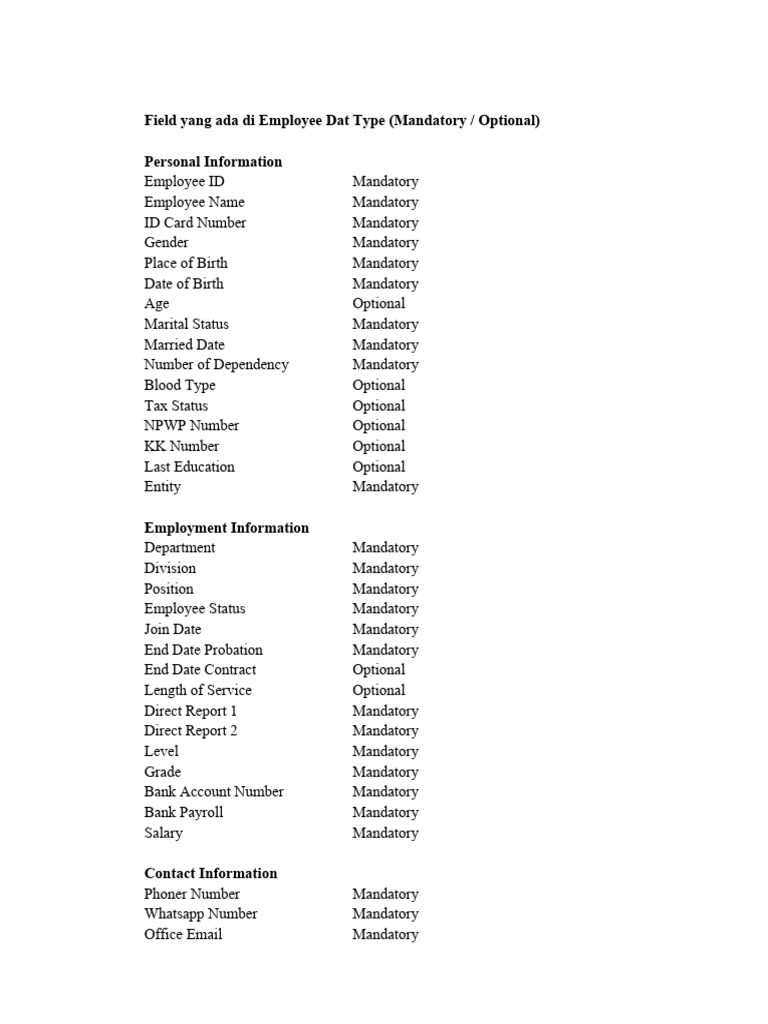 Field yang ada di Employee Dat Type (Mandatory / Optional)

Personal Information

| | |
|---|---|
| Employee ID | Mandatory |
| Employee Name | Mandatory |
| ID Card Number | Mandatory |
| Gender | Mandatory |
| Place of Birth | Mandatory |
| Date of Birth | Mandatory |
| Age | Optional |
| Marital Status | Mandatory |
| Married Date | Mandatory |
| Number of Dependency | Mandatory |
| Blood Type | Optional |
| Tax Status | Optional |
| NPWP Number | Optional |
| KK Number | Optional |
| Last Education | Optional |
| Entity | Mandatory |

Employment Information

| | |
|---|---|
| Department | Mandatory |
| Division | Mandatory |
| Position | Mandatory |
| Employee Status | Mandatory |
| Join Date | Mandatory |
| End Date Probation | Mandatory |
| End Date Contract | Optional |
| Length of Service | Optional |
| Direct Report 1 | Mandatory |
| Direct Report 2 | Mandatory |
| Level | Mandatory |
| Grade | Mandatory |
| Bank Account Number | Mandatory |
| Bank Payroll | Mandatory |
| Salary | Mandatory |

Contact Information

| | |
|---|---|
| Phoner Number | Mandatory |
| Whatsapp Number | Mandatory |
| Office Email | Mandatory |